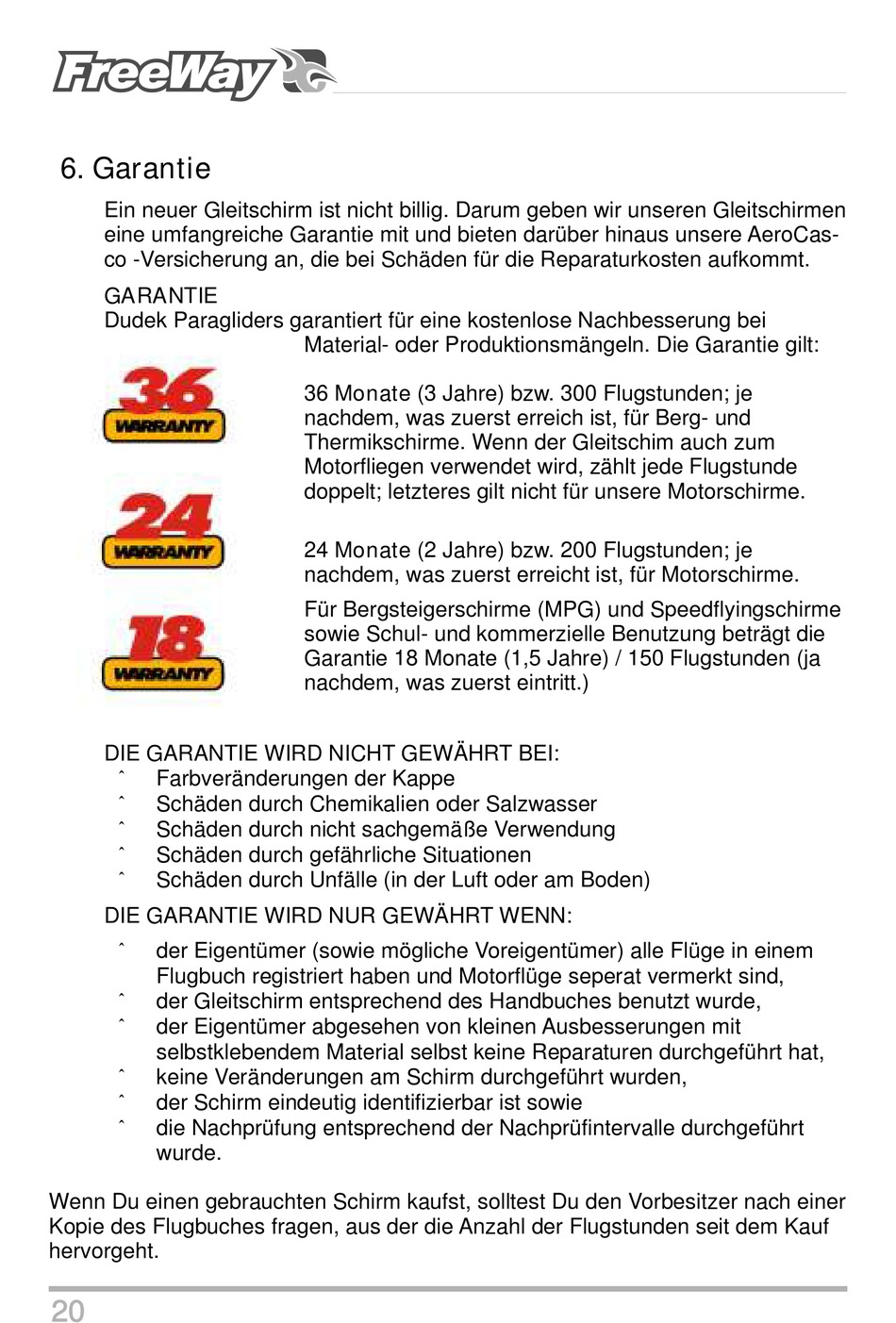 FreeWay

6. Garantie

Ein neuer Gleitschirm ist nicht billig. Darum geben wir unseren Gleitschirmen eine umfangreiche Garantie mit und bieten darüber hinaus unsere AeroCasco -Versicherung an, die bei Schäden für die Reparaturkosten aufkommt.

GARANTIE
Dudek Paragliders garantiert für eine kostenlose Nachbesserung bei Material- oder Produktionsmängeln. Die Garantie gilt:

36 WARRANTY

36 Monate (3 Jahre) bzw. 300 Flugstunden; je nachdem, was zuerst erreich ist, für Berg- und Thermikschirme. Wenn der Gleitschim auch zum Motorfliegen verwendet wird, zählt jede Flugstunde doppelt; letzteres gilt nicht für unsere Motorschirme.

24 WARRANTY

24 Monate (2 Jahre) bzw. 200 Flugstunden; je nachdem, was zuerst erreicht ist, für Motorschirme.

18 WARRANTY

Für Bergsteigerschirme (MPG) und Speedflyingschirme sowie Schul- und kommerzielle Benutzung beträgt die Garantie 18 Monate (1,5 Jahre) / 150 Flugstunden (ja nachdem, was zuerst eintritt.)

DIE GARANTIE WIRD NICHT GEWÄHRT BEI:
ˆ Farbveränderungen der Kappe
ˆ Schäden durch Chemikalien oder Salzwasser
ˆ Schäden durch nicht sachgemäße Verwendung
ˆ Schäden durch gefährliche Situationen
ˆ Schäden durch Unfälle (in der Luft oder am Boden)

DIE GARANTIE WIRD NUR GEWÄHRT WENN:
ˆ der Eigentümer (sowie mögliche Voreigentümer) alle Flüge in einem Flugbuch registriert haben und Motorflüge seperat vermerkt sind,
ˆ der Gleitschirm entsprechend des Handbuches benutzt wurde,
ˆ der Eigentümer abgesehen von kleinen Ausbesserungen mit selbstklebendem Material selbst keine Reparaturen durchgeführt hat,
ˆ keine Veränderungen am Schirm durchgeführt wurden,
ˆ der Schirm eindeutig identifizierbar ist sowie
ˆ die Nachprüfung entsprechend der Nachprüfintervalle durchgeführt wurde.

Wenn Du einen gebrauchten Schirm kaufst, solltest Du den Vorbesitzer nach einer Kopie des Flugbuches fragen, aus der die Anzahl der Flugstunden seit dem Kauf hervorgeht.

20